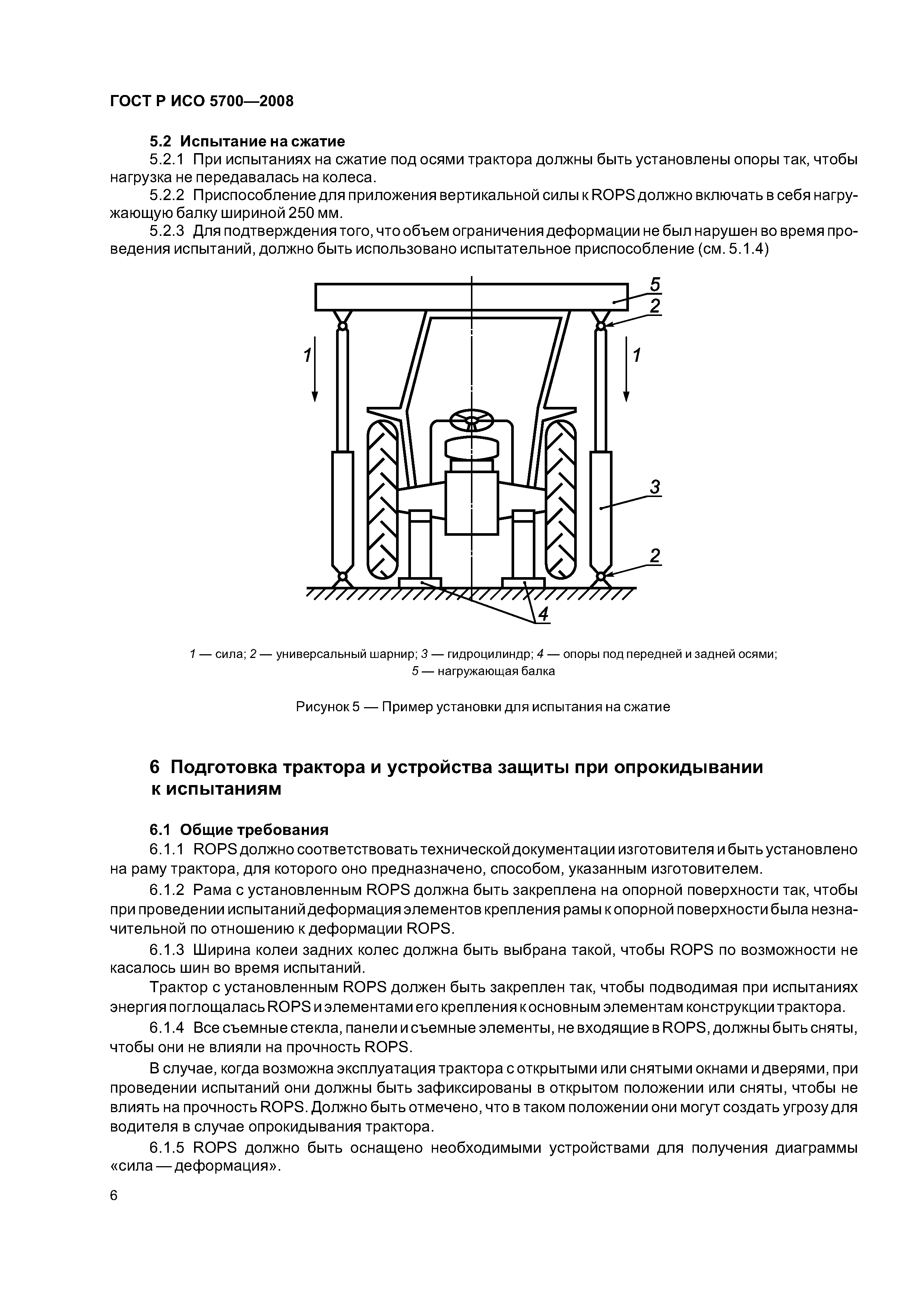 ГОСТ Р ИСО 5700—2008

5.2 Испытание на сжатие

5.2.1 При испытаниях на сжатие под осями трактора должны быть установлены опоры так, чтобы нагрузка не передавалась на колеса.

5.2.2 Приспособление для приложения вертикальной силы к ROPS должно включать в себя нагружающую балку шириной 250 мм.

5.2.3 Для подтверждения того, что объем ограничения деформации не был нарушен во время проведения испытаний, должно быть использовано испытательное приспособление (см. 5.1.4)

5
2
1
1
3
2
4

1 — сила; 2 — универсальный шарнир; 3 — гидроцилиндр; 4 — опоры под передней и задней осями; 5 — нагружающая балка

Рисунок 5 — Пример установки для испытания на сжатие

6 Подготовка трактора и устройства защиты при опрокидывании к испытаниям

6.1 Общие требования

6.1.1 ROPS должно соответствовать технической документации изготовителя и быть установлено на раму трактора, для которого оно предназначено, способом, указанным изготовителем.

6.1.2 Рама с установленным ROPS должна быть закреплена на опорной поверхности так, чтобы при проведении испытаний деформация элементов крепления рамы к опорной поверхности была незначительной по отношению к деформации ROPS.

6.1.3 Ширина колеи задних колес должна быть выбрана такой, чтобы ROPS по возможности не касалось шин во время испытаний.

Трактор с установленным ROPS должен быть закреплен так, чтобы подводимая при испытаниях энергия поглощалась ROPS и элементами его крепления к основным элементам конструкции трактора.

6.1.4 Все съемные стекла, панели и съемные элементы, не входящие в ROPS, должны быть сняты, чтобы они не влияли на прочность ROPS.

В случае, когда возможна эксплуатация трактора с открытыми или снятыми окнами и дверями, при проведении испытаний они должны быть зафиксированы в открытом положении или сняты, чтобы не влиять на прочность ROPS. Должно быть отмечено, что в таком положении они могут создать угрозу для водителя в случае опрокидывания трактора.

6.1.5 ROPS должно быть оснащено необходимыми устройствами для получения диаграммы «сила — деформация».

6